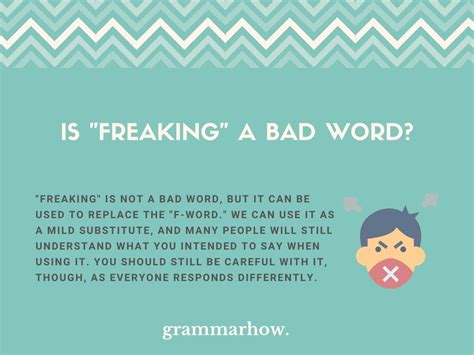 IS "FREAKING" A BAD WORD?

"FREAKING" IS NOT A BAD WORD, BUT IT CAN BE USED TO REPLACE THE "F-WORD." WE CAN USE IT AS A MILD SUBSTITUTE, AND MANY PEOPLE WILL STILL UNDERSTAND WHAT YOU INTENDED TO SAY WHEN USING IT. YOU SHOULD STILL BE CAREFUL WITH IT, THOUGH, AS EVERYONE RESPONDS DIFFERENTLY.

grammarhow.